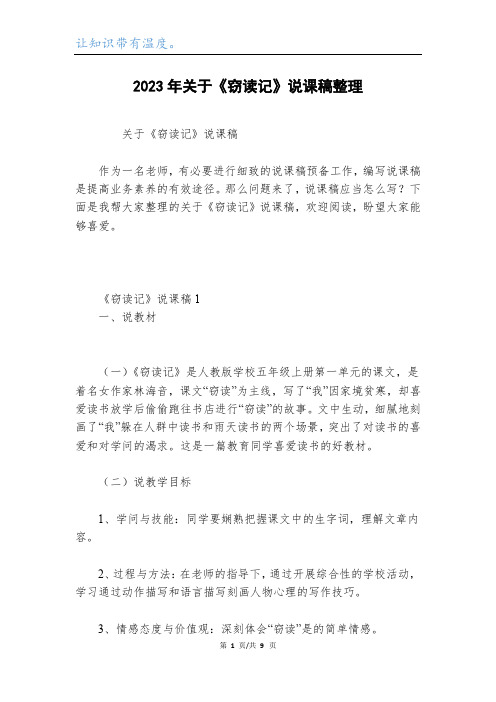 让知识带有温度。

2023年关于《窃读记》说课稿整理

关于《窃读记》说课稿

作为一名老师，有必要进行细致的说课稿预备工作，编写说课稿是提高业务素养的有效途径。那么问题来了，说课稿应当怎么写？下面是我帮大家整理的关于《窃读记》说课稿，欢迎阅读，盼望大家能够喜爱。

《窃读记》说课稿1

一、说教材

（一）《窃读记》是人教版学校五年级上册第一单元的课文，是着名女作家林海音，课文“窃读”为主线，写了“我”因家境贫寒，却喜爱读书放学后偷偷跑往书店进行“窃读”的故事。文中生动，细腻地刻画了“我”躲在人群中读书和雨天读书的两个场景，突出了对读书的喜爱和对学问的渴求。这是一篇教育同学喜爱读书的好教材。

（二）说教学目标

1、学问与技能：同学要娴熟把握课文中的生字词，理解文章内容。

2、过程与方法：在老师的指导下，通过开展综合性的学校活动，学习通过动作描写和语言描写刻画人物心理的写作技巧。

3、情感态度与价值观：深刻体会“窃读”是的简单情感。

第 1 页/共 9 页